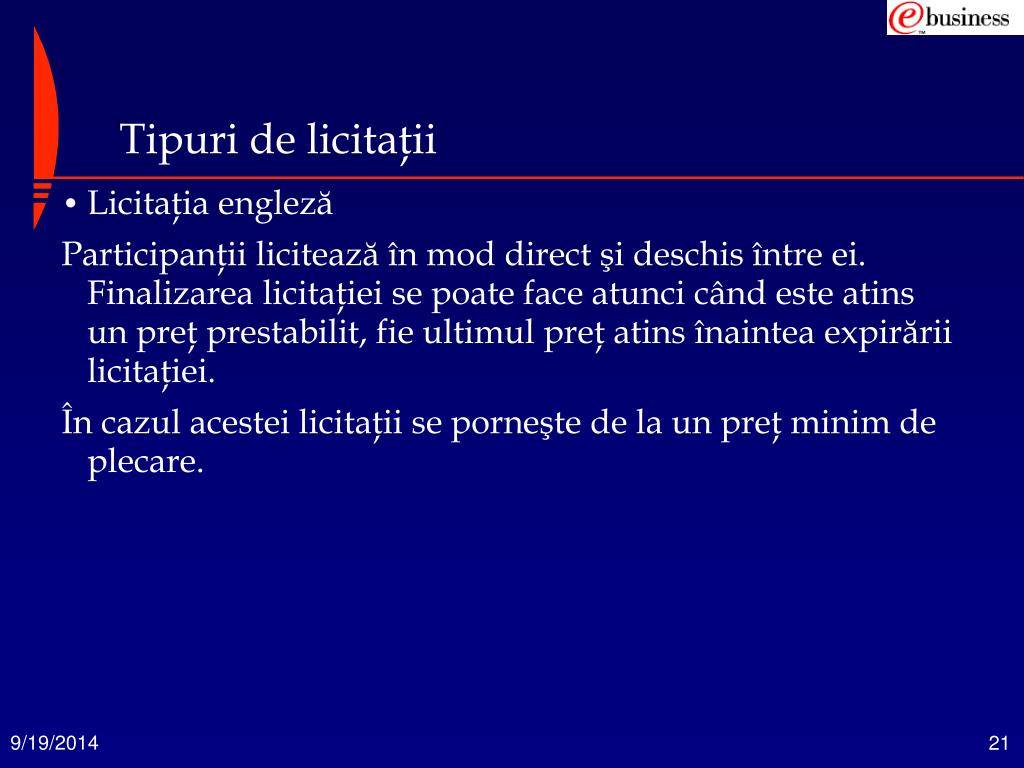 e business

Tipuri de licitații

• Licitația engleză

Participanții licitează în mod direct şi deschis între ei. Finalizarea licitației se poate face atunci când este atins un preț prestabilit, fie ultimul preț atins înaintea expirării licitației.

În cazul acestei licitații se porneşte de la un preț minim de plecare.

9/19/2014

21